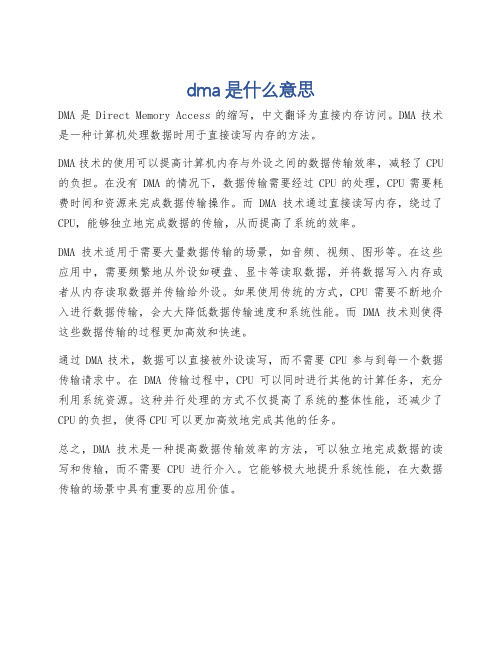 dma 是什么意思

DMA 是 Direct Memory Access 的缩写，中文翻译为直接内存访问。DMA 技术是一种计算机处理数据时用于直接读写内存的方法。

DMA 技术的使用可以提高计算机内存与外设之间的数据传输效率，减轻了 CPU 的负担。在没有 DMA 的情况下，数据传输需要经过 CPU 的处理，CPU 需要耗费时间和资源来完成数据传输操作。而 DMA 技术通过直接读写内存，绕过了 CPU，能够独立地完成数据的传输，从而提高了系统的效率。

DMA 技术适用于需要大量数据传输的场景，如音频、视频、图形等。在这些应用中，需要频繁地从外设如硬盘、显卡等读取数据，并将数据写入内存或者从内存读取数据并传输给外设。如果使用传统的方式，CPU 需要不断地介入进行数据传输，会大大降低数据传输速度和系统性能。而 DMA 技术则使得这些数据传输的过程更加高效和快速。

通过 DMA 技术，数据可以直接被外设读写，而不需要 CPU 参与到每一个数据传输请求中。在 DMA 传输过程中，CPU 可以同时进行其他的计算任务，充分利用系统资源。这种并行处理的方式不仅提高了系统的整体性能，还减少了 CPU 的负担，使得 CPU 可以更加高效地完成其他的任务。

总之，DMA 技术是一种提高数据传输效率的方法，可以独立地完成数据的读写和传输，而不需要 CPU 进行介入。它能够极大地提升系统性能，在大数据传输的场景中具有重要的应用价值。